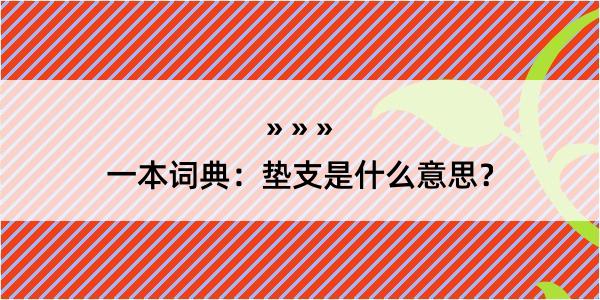 » » »
一本词典：垫支是什么意思？